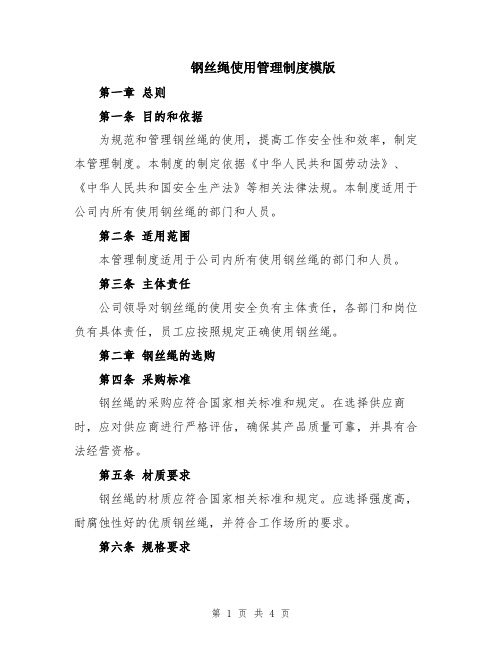 钢丝绳使用管理制度模版

第一章 总则

第一条 目的和依据

为规范和管理钢丝绳的使用，提高工作安全性和效率，制定本管理制度。本制度的制定依据《中华人民共和国劳动法》、《中华人民共和国安全生产法》等相关法律法规。本制度适用于公司内所有使用钢丝绳的部门和人员。

第二条 适用范围

本管理制度适用于公司内所有使用钢丝绳的部门和人员。

第三条 主体责任

公司领导对钢丝绳的使用安全负有主体责任，各部门和岗位负有具体责任，员工应按照规定正确使用钢丝绳。

第二章 钢丝绳的选购

第四条 采购标准

钢丝绳的采购应符合国家相关标准和规定。在选择供应商时，应对供应商进行严格评估，确保其产品质量可靠，并具有合法经营资格。

第五条 材质要求

钢丝绳的材质应符合国家相关标准和规定。应选择强度高，耐腐蚀性好的优质钢丝绳，并符合工作场所的要求。

第六条 规格要求

第 1 页 共 4 页